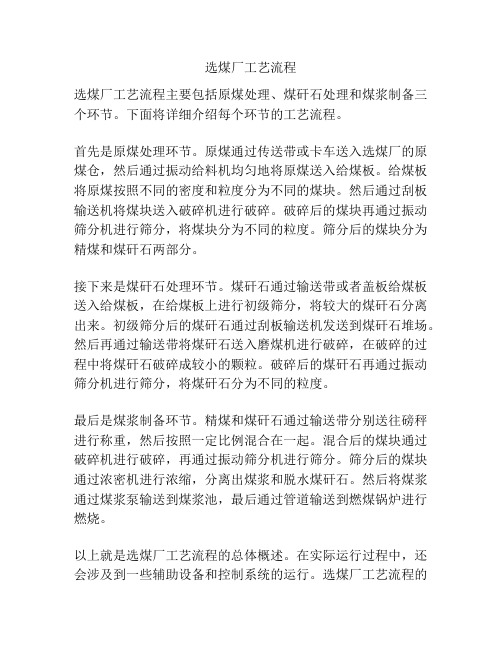 选煤厂工艺流程

选煤厂工艺流程主要包括原煤处理、煤矸石处理和煤浆制备三个环节。下面将详细介绍每个环节的工艺流程。

首先是原煤处理环节。原煤通过传送带或卡车送入选煤厂的原煤仓，然后通过振动给料机均匀地将原煤送入给煤板。给煤板将原煤按照不同的密度和粒度分为不同的煤块。然后通过刮板输送机将煤块送入破碎机进行破碎。破碎后的煤块再通过振动筛分机进行筛分，将煤块分为不同的粒度。筛分后的煤块分为精煤和煤矸石两部分。

接下来是煤矸石处理环节。煤矸石通过输送带或者盖板给煤板送入给煤板，在给煤板上进行初级筛分，将较大的煤矸石分离出来。初级筛分后的煤矸石通过刮板输送机发送到煤矸石堆场。然后再通过输送带将煤矸石送入磨煤机进行破碎，在破碎的过程中将煤矸石破碎成较小的颗粒。破碎后的煤矸石再通过振动筛分机进行筛分，将煤矸石分为不同的粒度。

最后是煤浆制备环节。精煤和煤矸石通过输送带分别送往磅秤进行称重，然后按照一定比例混合在一起。混合后的煤块通过破碎机进行破碎，再通过振动筛分机进行筛分。筛分后的煤块通过浓密机进行浓缩，分离出煤浆和脱水煤矸石。然后将煤浆通过煤浆泵输送到煤浆池，最后通过管道输送到燃煤锅炉进行燃烧。

以上就是选煤厂工艺流程的总体概述。在实际运行过程中，还会涉及到一些辅助设备和控制系统的运行。选煤厂工艺流程的